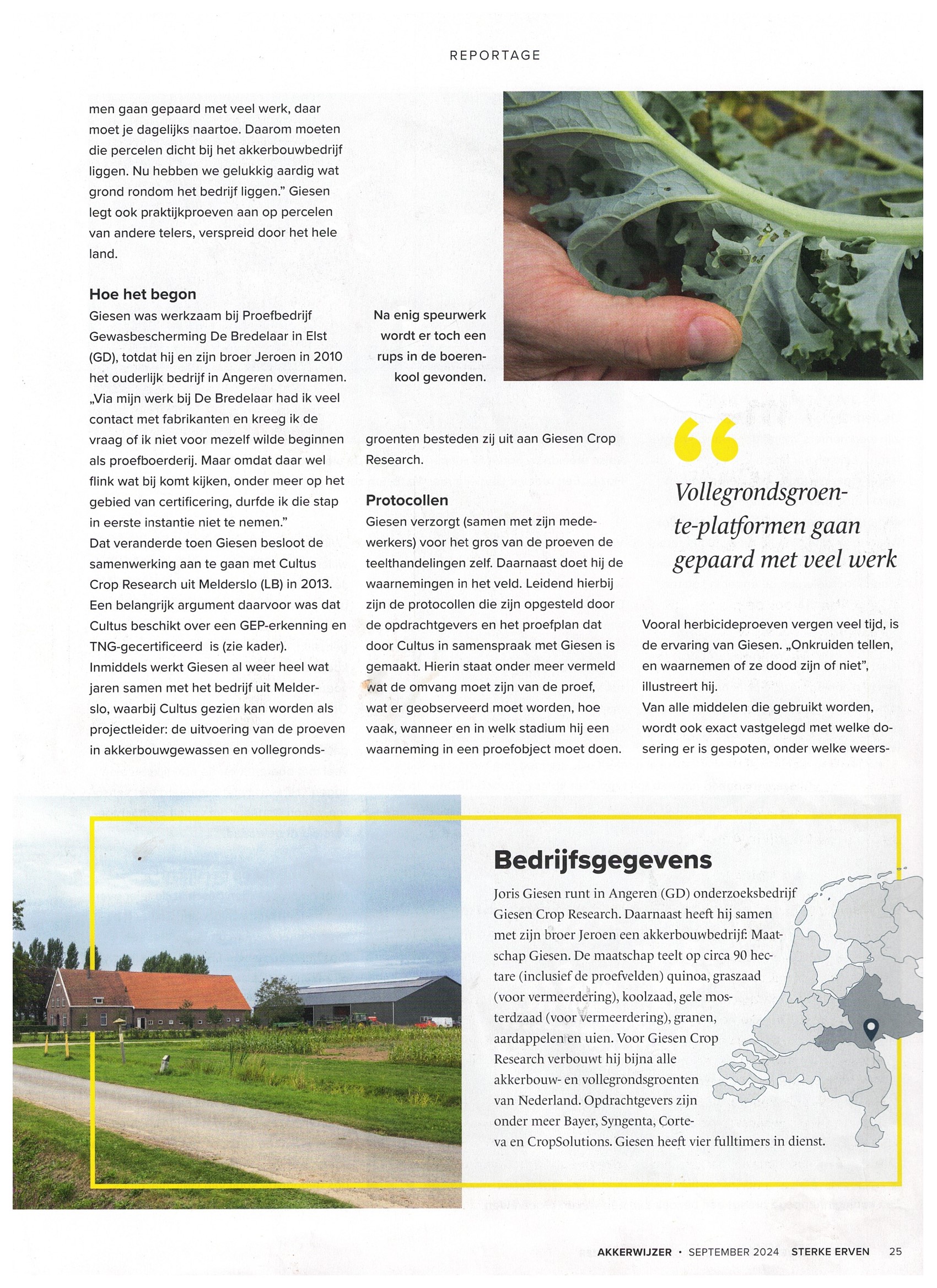 REPORTAGE

men gaan gepaard met veel werk, daar moet je dagelijks naartoe. Daarom moeten die percelen dicht bij het akkerbouwbedrijf liggen. Nu hebben we gelukkig aardig wat grond rondom het bedrijf liggen." Giesen legt ook praktijkproeven aan op percelen van andere telers, verspreid door het hele land.

Hoe het begon

Giesen was werkzaam bij Proefbedrijf Gewasbescherming De Bredelaar in Elst (GD), totdat hij en zijn broer Jeroen in 2010 het ouderlijk bedrijf in Angeren overnamen. „Via mijn werk bij De Bredelaar had ik veel contact met fabrikanten en kreeg ik de vraag of ik niet voor mezelf wilde beginnen als proefboerderij. Maar omdat daar wel flink wat bij komt kijken, onder meer op het gebied van certificering, durfde ik die stap in eerste instantie niet te nemen."
Dat veranderde toen Giesen besloot de samenwerking aan te gaan met Cultus Crop Research uit Melderslo (LB) in 2013. Een belangrijk argument daarvoor was dat Cultus beschikt over een GEP-erkenning en TNG-gecertificeerd is (zie kader).
Inmiddels werkt Giesen al weer heel wat jaren samen met het bedrijf uit Melderslo, waarbij Cultus gezien kan worden als projectleider: de uitvoering van de proeven in akkerbouwgewassen en vollegrondsgroenten besteden zij uit aan Giesen Crop Research.

Na enig speurwerk wordt er toch een rups in de boerenkool gevonden.

Protocollen

Giesen verzorgt (samen met zijn medewerkers) voor het gros van de proeven de teelthandelingen zelf. Daarnaast doet hij de waarnemingen in het veld. Leidend hierbij zijn de protocollen die zijn opgesteld door de opdrachtgevers en het proefplan dat door Cultus in samenspraak met Giesen is gemaakt. Hierin staat onder meer vermeld wat de omvang moet zijn van de proef, wat er geobserveerd moet worden, hoe vaak, wanneer en in welk stadium hij een waarneming in een proefobject moet doen.

Vollegrondsgroente-platformen gaan gepaard met veel werk

Vooral herbicideproeven vergen veel tijd, is de ervaring van Giesen. „Onkruiden tellen, en waarnemen of ze dood zijn of niet", illustreert hij.
Van alle middelen die gebruikt worden, wordt ook exact vastgelegd met welke dosering er is gespoten, onder welke weers-

Bedrijfsgegevens

Joris Giesen runt in Angeren (GD) onderzoeksbedrijf Giesen Crop Research. Daarnaast heeft hij samen met zijn broer Jeroen een akkerbouwbedrijf: Maatschap Giesen. De maatschap teelt op circa 90 hectare (inclusief de proefvelden) quinoa, graszaad (voor vermeerdering), koolzaad, gele mosterdzaad (voor vermeerdering), granen, aardappelen en uien. Voor Giesen Crop Research verbouwt hij bijna alle akkerbouw- en vollegrondsgroenten van Nederland. Opdrachtgevers zijn onder meer Bayer, Syngenta, Corteva en CropSolutions. Giesen heeft vier fulltimers in dienst.

AKKERWIJZER • SEPTEMBER 2024 STERKE ERVEN 25